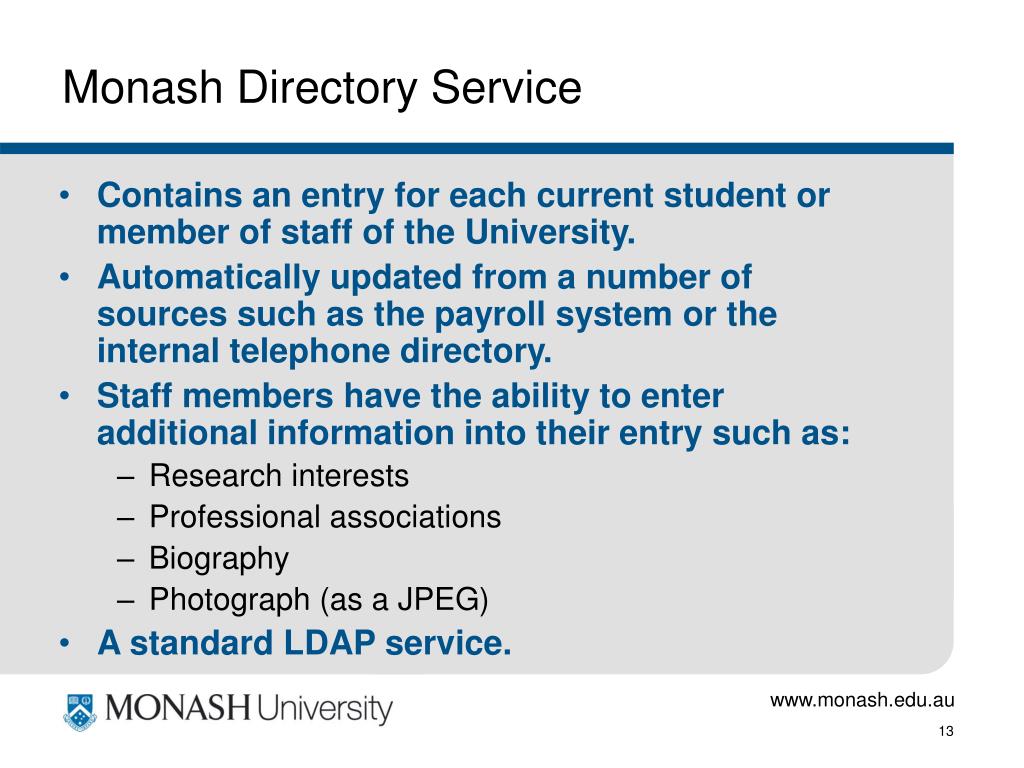 Monash Directory Service

• Contains an entry for each current student or member of staff of the University.
• Automatically updated from a number of sources such as the payroll system or the internal telephone directory.
• Staff members have the ability to enter additional information into their entry such as:
– Research interests
– Professional associations
– Biography
– Photograph (as a JPEG)
• A standard LDAP service.

MONASH University

www.monash.edu.au

13